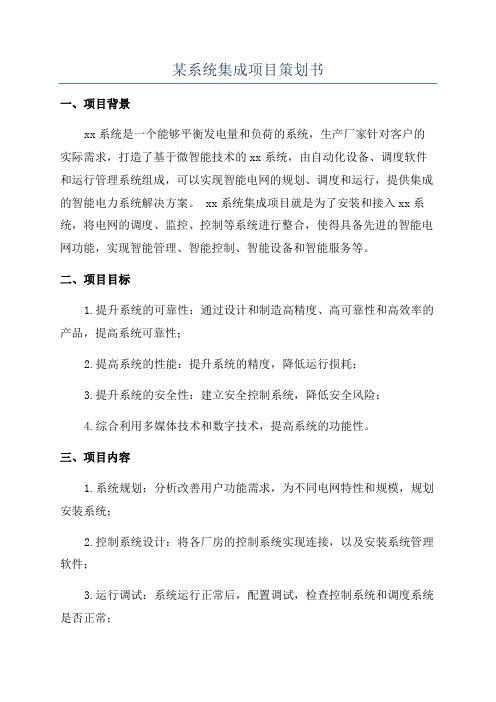 某系统集成项目策划书

一、项目背景

xx 系统是一个能够平衡发电量和负荷的系统，生产厂家针对客户的实际需求，打造了基于微智能技术的 xx 系统，由自动化设备、调度软件和运行管理系统组成，可以实现智能电网的规划、调度和运行，提供集成的智能电力系统解决方案。 xx 系统集成项目就是为了安装和接入 xx 系统，将电网的调度、监控、控制等系统进行整合，使得具备先进的智能电网功能，实现智能管理、智能控制、智能设备和智能服务等。

二、项目目标

1.提升系统的可靠性：通过设计和制造高精度、高可靠性和高效率的产品，提高系统可靠性；

2.提高系统的性能：提升系统的精度，降低运行损耗；

3.提升系统的安全性：建立安全控制系统，降低安全风险；

4.综合利用多媒体技术和数字技术，提高系统的功能性。

三、项目内容

1.系统规划：分析改善用户功能需求，为不同电网特性和规模，规划安装系统；

2.控制系统设计：将各厂房的控制系统实现连接，以及安装系统管理软件；

3.运行调试：系统运行正常后，配置调试，检查控制系统和调度系统是否正常；